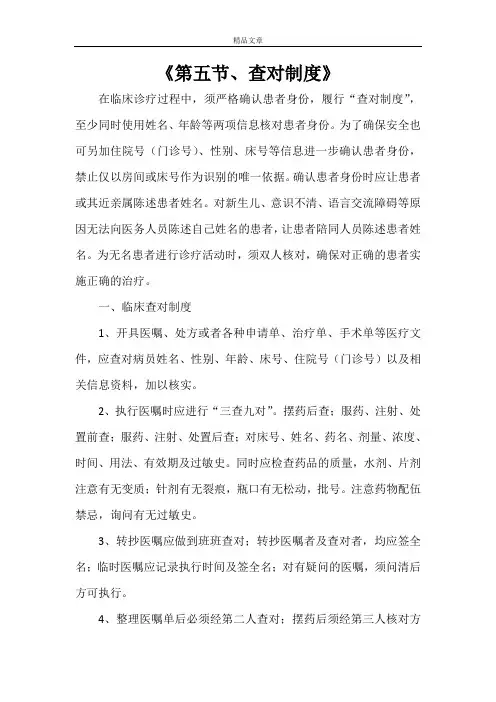 精品文章

《第五节、查对制度》

在临床诊疗过程中，须严格确认患者身份，履行“查对制度”，至少同时使用姓名、年龄等两项信息核对患者身份。为了确保安全也可另加住院号（门诊号）、性别、床号等信息进一步确认患者身份，禁止仅以房间或床号作为识别的唯一依据。确认患者身份时应让患者或其近亲属陈述患者姓名。对新生儿、意识不清、语言交流障碍等原因无法向医务人员陈述自己姓名的患者，让患者陪同人员陈述患者姓名。为无名患者进行诊疗活动时，须双人核对，确保对正确的患者实施正确的治疗。

一、临床查对制度

1、开具医嘱、处方或者各种申请单、治疗单、手术单等医疗文件，应查对病员姓名、性别、年龄、床号、住院号（门诊号）以及相关信息资料，加以核实。

2、执行医嘱时应进行“三查九对”。摆药后查；服药、注射、处置前查；服药、注射、处置后查；对床号、姓名、药名、剂量、浓度、时间、用法、有效期及过敏史。同时应检查药品的质量，水剂、片剂注意有无变质；针剂有无裂痕，瓶口有无松动，批号。注意药物配伍禁忌，询问有无过敏史。

3、转抄医嘱应做到班班查对；转抄医嘱者及查对者，均应签全名；临时医嘱应记录执行时间及签全名；对有疑问的医嘱，须问清后方可执行。

4、整理医嘱单后必须经第二人查对；摆药后须经第三人核对方